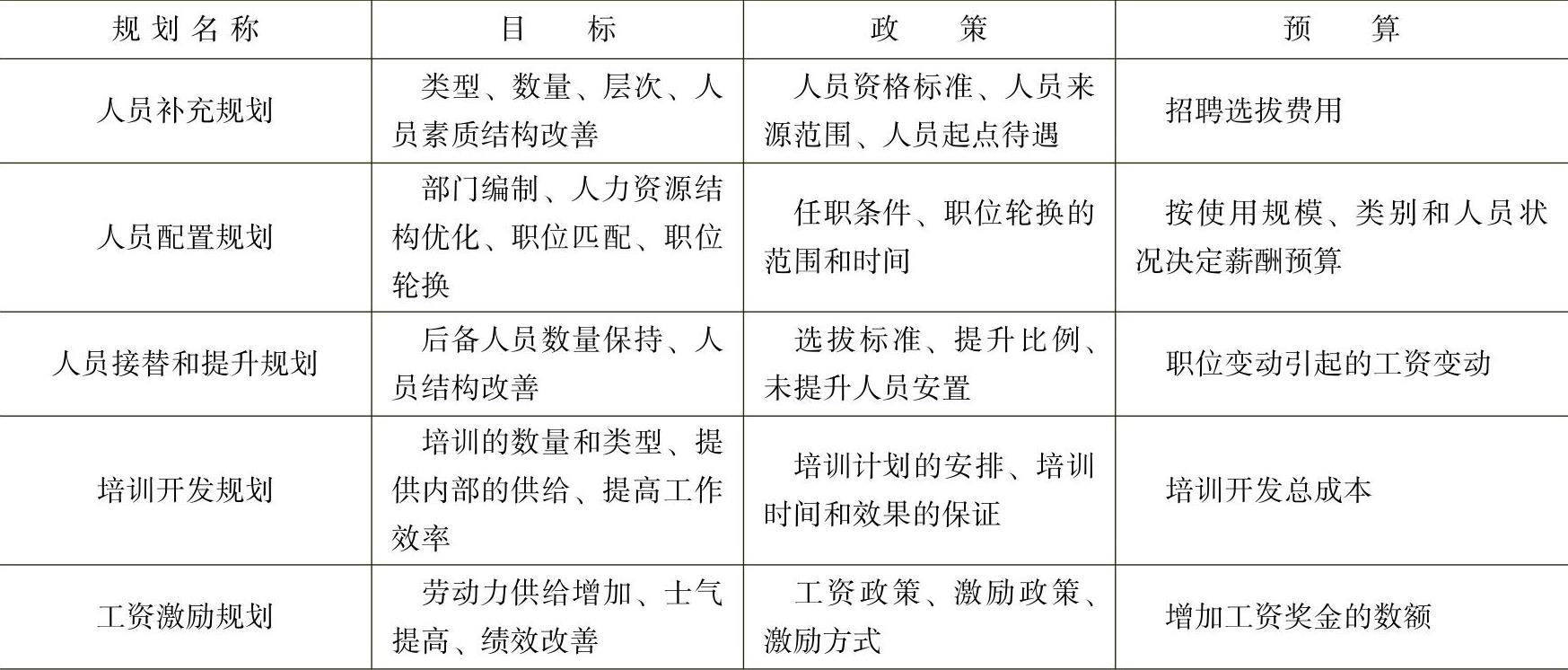 | 规划名称 | 目　标 | 政　策 | 预　算 |
|---|---|---|---|
| 人员补充规划 | 类型、数量、层次、人员素质结构改善 | 人员资格标准、人员来源范围、人员起点待遇 | 招聘选拔费用 |
| 人员配置规划 | 部门编制、人力资源结构优化、职位匹配、职位轮换 | 任职条件、职位轮换的范围和时间 | 按使用规模、类别和人员状况决定薪酬预算 |
| 人员接替和提升规划 | 后备人员数量保持、人员结构改善 | 选拔标准、提升比例、未提升人员安置 | 职位变动引起的工资变动 |
| 培训开发规划 | 培训的数量和类型、提供内部的供给、提高工作效率 | 培训计划的安排、培训时间和效果的保证 | 培训开发总成本 |
| 工资激励规划 | 劳动力供给增加、士气提高、绩效改善 | 工资政策、激励政策、激励方式 | 增加工资奖金的数额 |